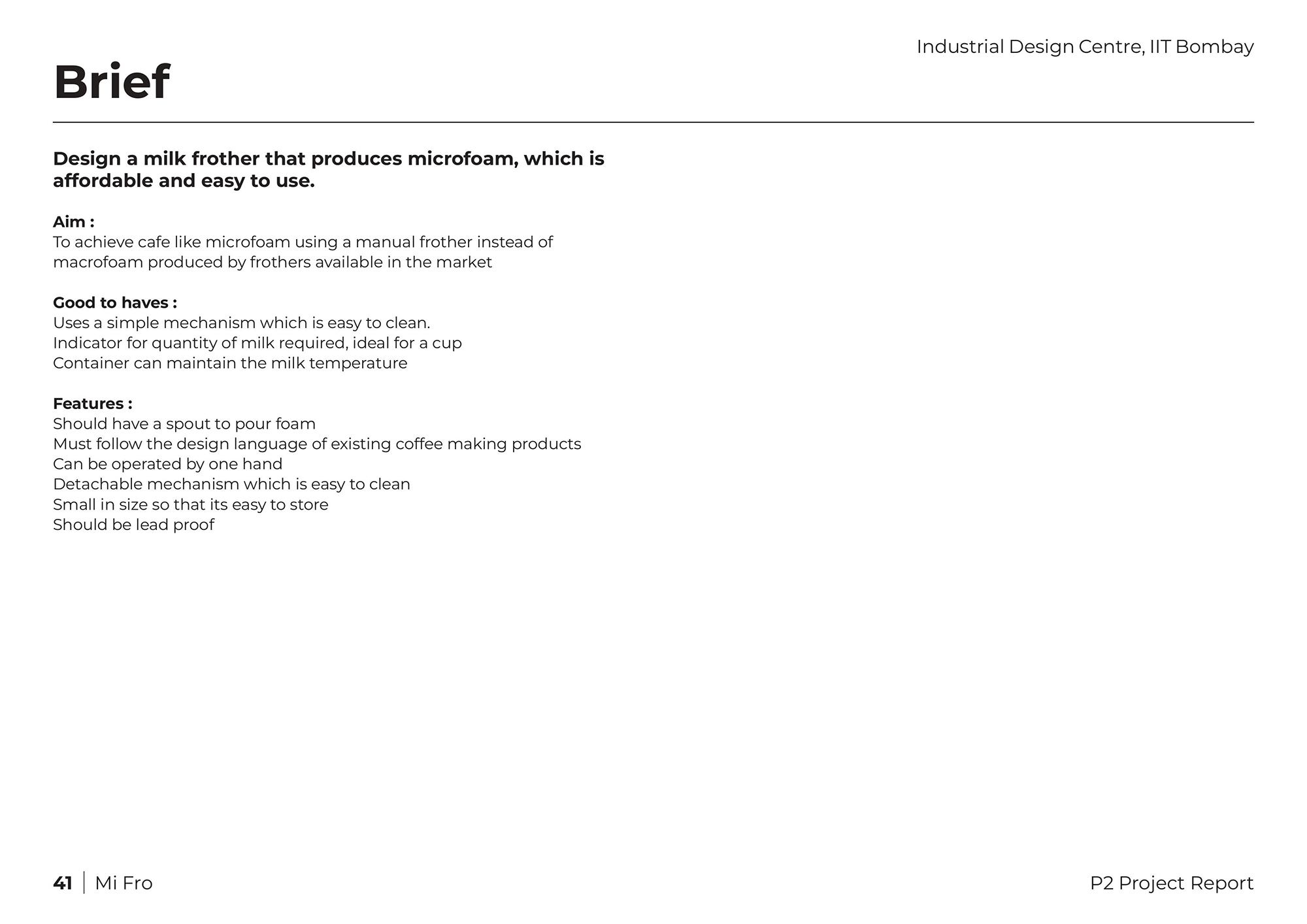 Industrial Design Centre, IIT Bombay

Brief

Design a milk frother that produces microfoam, which is affordable and easy to use.

Aim :
To achieve cafe like microfoam using a manual frother instead of macrofoam produced by frothers available in the market

Good to haves :
Uses a simple mechanism which is easy to clean.
Indicator for quantity of milk required, ideal for a cup
Container can maintain the milk temperature

Features :
Should have a spout to pour foam
Must follow the design language of existing coffee making products
Can be operated by one hand
Detachable mechanism which is easy to clean
Small in size so that its easy to store
Should be lead proof

41 | Mi Fro

P2 Project Report